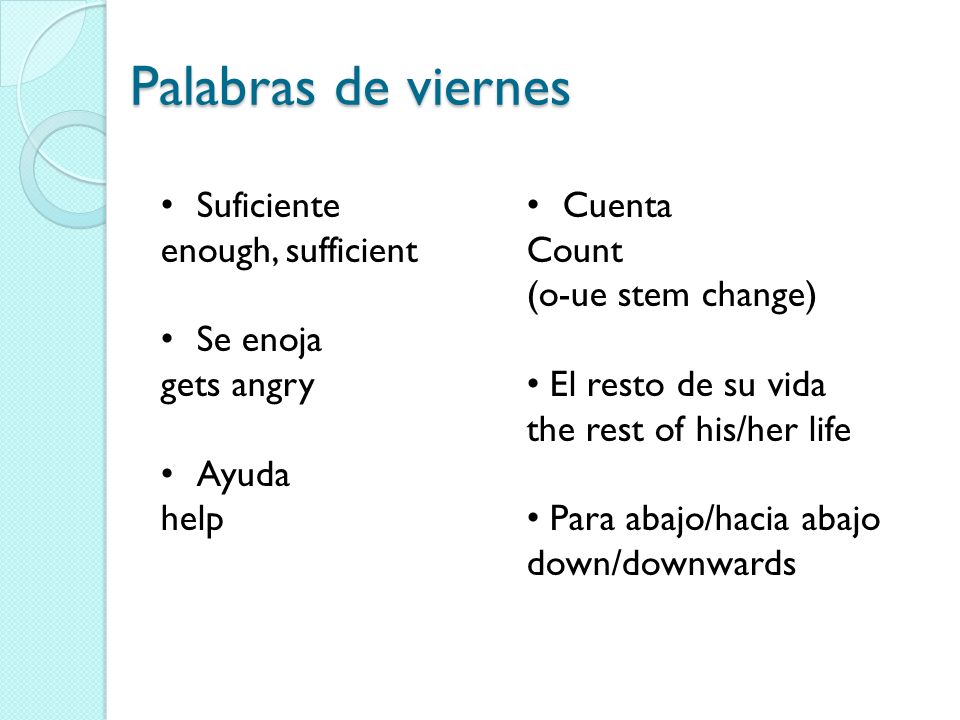 Palabras de viernes

• Suficiente
enough, sufficient

• Se enoja
gets angry

• Ayuda
help

• Cuenta
Count
(o-ue stem change)

• El resto de su vida
the rest of his/her life

• Para abajo/hacia abajo
down/downwards